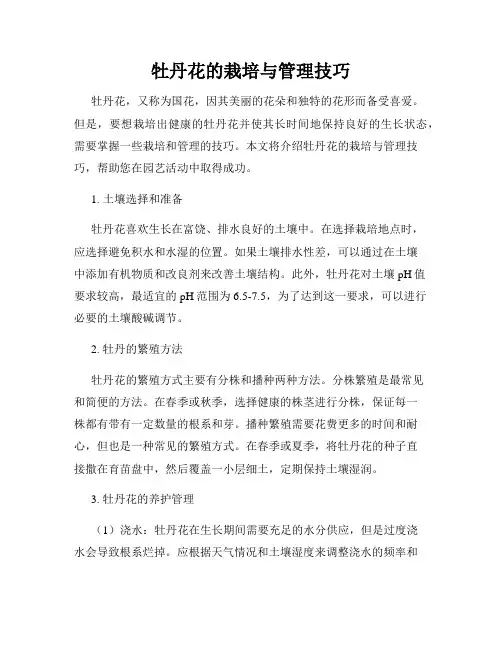 牡丹花的栽培与管理技巧

牡丹花，又称为国花，因其美丽的花朵和独特的花形而备受喜爱。但是，要想栽培出健康的牡丹花并使其长时间地保持良好的生长状态，需要掌握一些栽培和管理的技巧。本文将介绍牡丹花的栽培与管理技巧，帮助您在园艺活动中取得成功。

1. 土壤选择和准备

牡丹花喜欢生长在富饶、排水良好的土壤中。在选择栽培地点时，应选择避免积水和水湿的位置。如果土壤排水性差，可以通过在土壤中添加有机物质和改良剂来改善土壤结构。此外，牡丹花对土壤 pH 值要求较高，最适宜的 pH 范围为 6.5-7.5，为了达到这一要求，可以进行必要的土壤酸碱调节。

2. 牡丹的繁殖方法

牡丹花的繁殖方式主要有分株和播种两种方法。分株繁殖是最常见和简便的方法。在春季或秋季，选择健康的株茎进行分株，保证每一株都有带有一定数量的根系和芽。播种繁殖需要花费更多的时间和耐心，但也是一种常见的繁殖方式。在春季或夏季，将牡丹花的种子直接撒在育苗盘中，然后覆盖一小层细土，定期保持土壤湿润。

3. 牡丹花的养护管理

（1）浇水：牡丹花在生长期间需要充足的水分供应，但是过度浇水会导致根系烂掉。应根据天气情况和土壤湿度来调整浇水的频率和